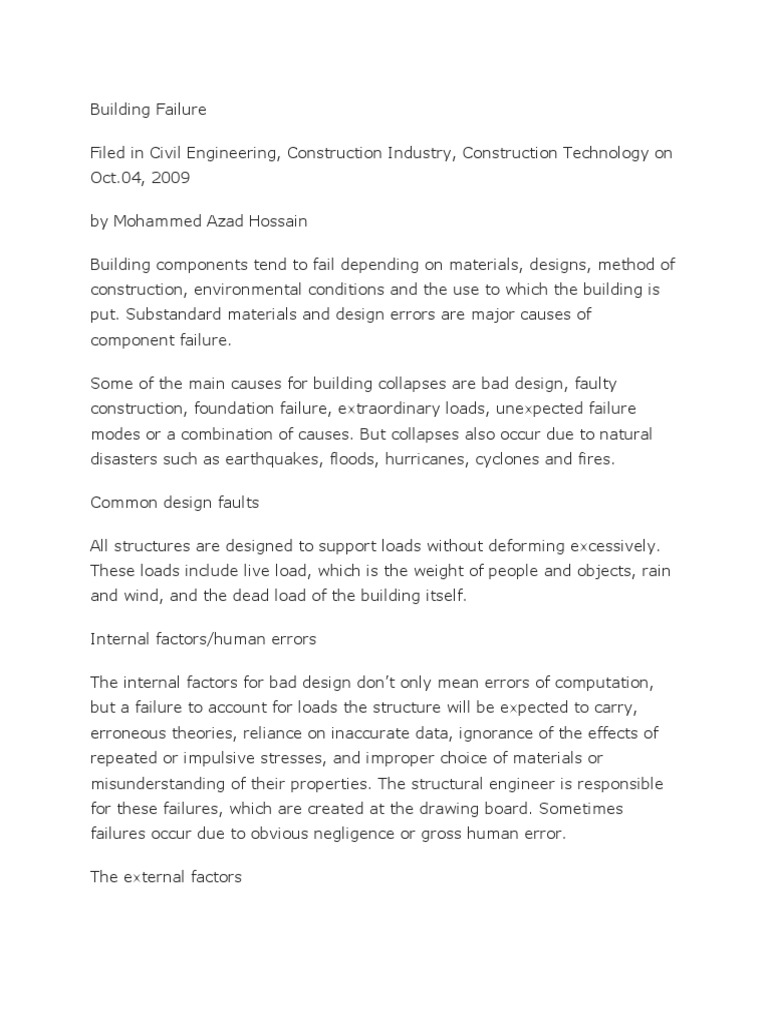 Building Failure

Filed in Civil Engineering, Construction Industry, Construction Technology on Oct.04, 2009

by Mohammed Azad Hossain

Building components tend to fail depending on materials, designs, method of construction, environmental conditions and the use to which the building is put. Substandard materials and design errors are major causes of component failure.

Some of the main causes for building collapses are bad design, faulty construction, foundation failure, extraordinary loads, unexpected failure modes or a combination of causes. But collapses also occur due to natural disasters such as earthquakes, floods, hurricanes, cyclones and fires.

Common design faults

All structures are designed to support loads without deforming excessively. These loads include live load, which is the weight of people and objects, rain and wind, and the dead load of the building itself.

Internal factors/human errors

The internal factors for bad design don't only mean errors of computation, but a failure to account for loads the structure will be expected to carry, erroneous theories, reliance on inaccurate data, ignorance of the effects of repeated or impulsive stresses, and improper choice of materials or misunderstanding of their properties. The structural engineer is responsible for these failures, which are created at the drawing board. Sometimes failures occur due to obvious negligence or gross human error.

The external factors